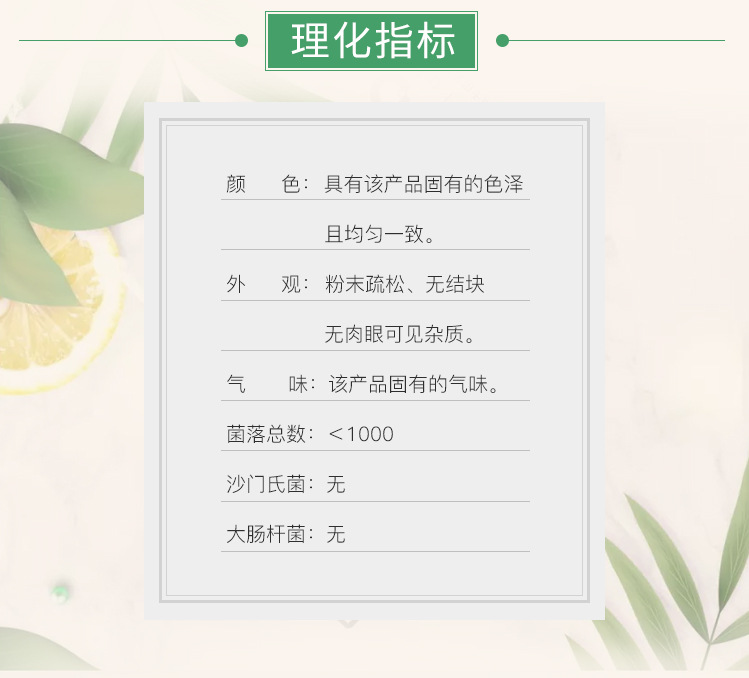 理化指标

颜　　色：具有该产品固有的色泽

且均匀一致。

外　　观：粉末疏松、无结块

无肉眼可见杂质。

气　　味：该产品固有的气味。

菌落总数：＜1000

沙门氏菌：无

大肠杆菌：无